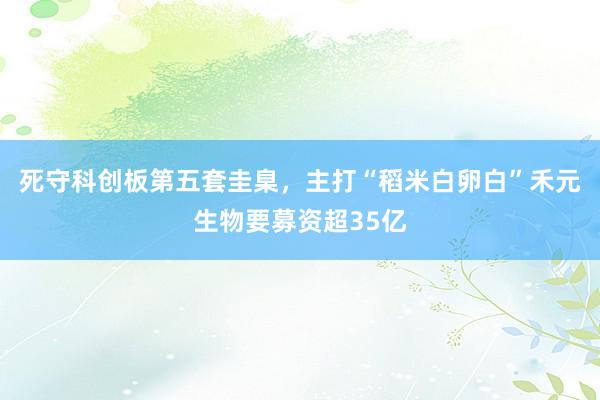 死守科创板第五套圭臬，主打“稻米白卵白”禾元生物要募资超35亿